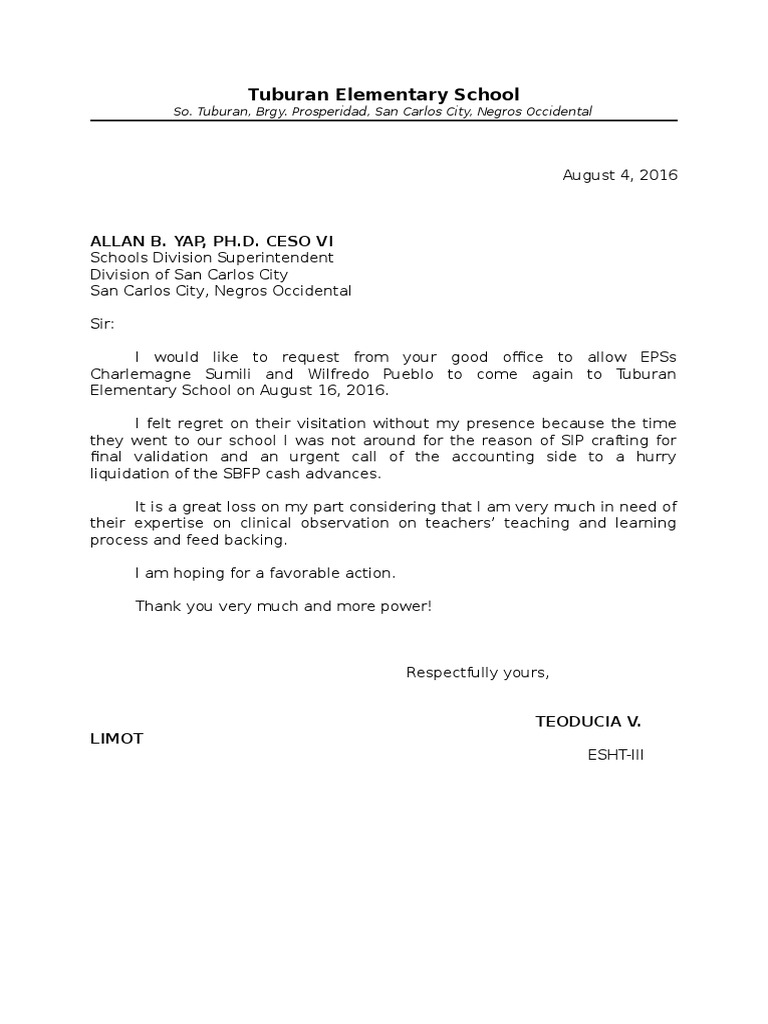 Tuburan Elementary School
So. Tuburan, Brgy. Prosperidad, San Carlos City, Negros Occidental

August 4, 2016

ALLAN B. YAP, PH.D. CESO VI
Schools Division Superintendent
Division of San Carlos City
San Carlos City, Negros Occidental

Sir:

I would like to request from your good office to allow EPSs Charlemagne Sumili and Wilfredo Pueblo to come again to Tuburan Elementary School on August 16, 2016.

I felt regret on their visitation without my presence because the time they went to our school I was not around for the reason of SIP crafting for final validation and an urgent call of the accounting side to a hurry liquidation of the SBFP cash advances.

It is a great loss on my part considering that I am very much in need of their expertise on clinical observation on teachers' teaching and learning process and feed backing.

I am hoping for a favorable action.

Thank you very much and more power!

Respectfully yours,

TEODUCIA V. LIMOT
ESHT-III